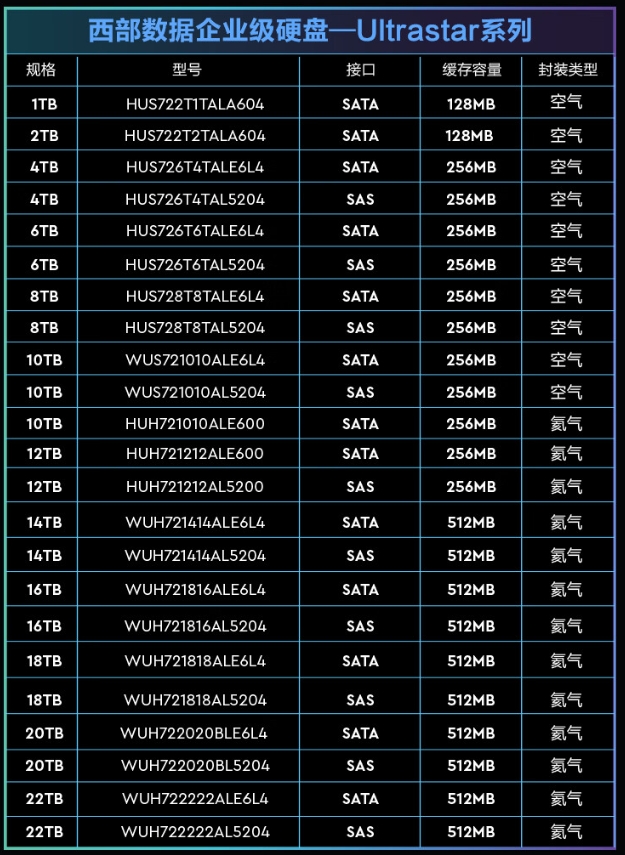 西部数据企业级硬盘—Ultrastar系列

| 规格 | 型号 | 接口 | 缓存容量 | 封装类型 |
|---|---|---|---|---|
| 1TB | HUS722T1TALA604 | SATA | 128MB | 空气 |
| 2TB | HUS722T2TALA604 | SATA | 128MB | 空气 |
| 4TB | HUS726T4TALE6L4 | SATA | 256MB | 空气 |
| 4TB | HUS726T4TAL5204 | SAS | 256MB | 空气 |
| 6TB | HUS726T6TALE6L4 | SATA | 256MB | 空气 |
| 6TB | HUS726T6TAL5204 | SAS | 256MB | 空气 |
| 8TB | HUS728T8TALE6L4 | SATA | 256MB | 空气 |
| 8TB | HUS728T8TAL5204 | SAS | 256MB | 空气 |
| 10TB | WUS721010ALE6L4 | SATA | 256MB | 空气 |
| 10TB | WUS721010AL5204 | SAS | 256MB | 空气 |
| 10TB | HUH721010ALE600 | SATA | 256MB | 氦气 |
| 12TB | HUH721212ALE600 | SATA | 256MB | 氦气 |
| 12TB | HUH721212AL5200 | SAS | 256MB | 氦气 |
| 14TB | WUH721414ALE6L4 | SATA | 512MB | 氦气 |
| 14TB | WUH721414AL5204 | SAS | 512MB | 氦气 |
| 16TB | WUH721816ALE6L4 | SATA | 512MB | 氦气 |
| 16TB | WUH721816AL5204 | SAS | 512MB | 氦气 |
| 18TB | WUH721818ALE6L4 | SATA | 512MB | 氦气 |
| 18TB | WUH721818AL5204 | SAS | 512MB | 氦气 |
| 20TB | WUH722020BLE6L4 | SATA | 512MB | 氦气 |
| 20TB | WUH722020BL5204 | SAS | 512MB | 氦气 |
| 22TB | WUH722222ALE6L4 | SATA | 512MB | 氦气 |
| 22TB | WUH722222AL5204 | SAS | 512MB | 氦气 |